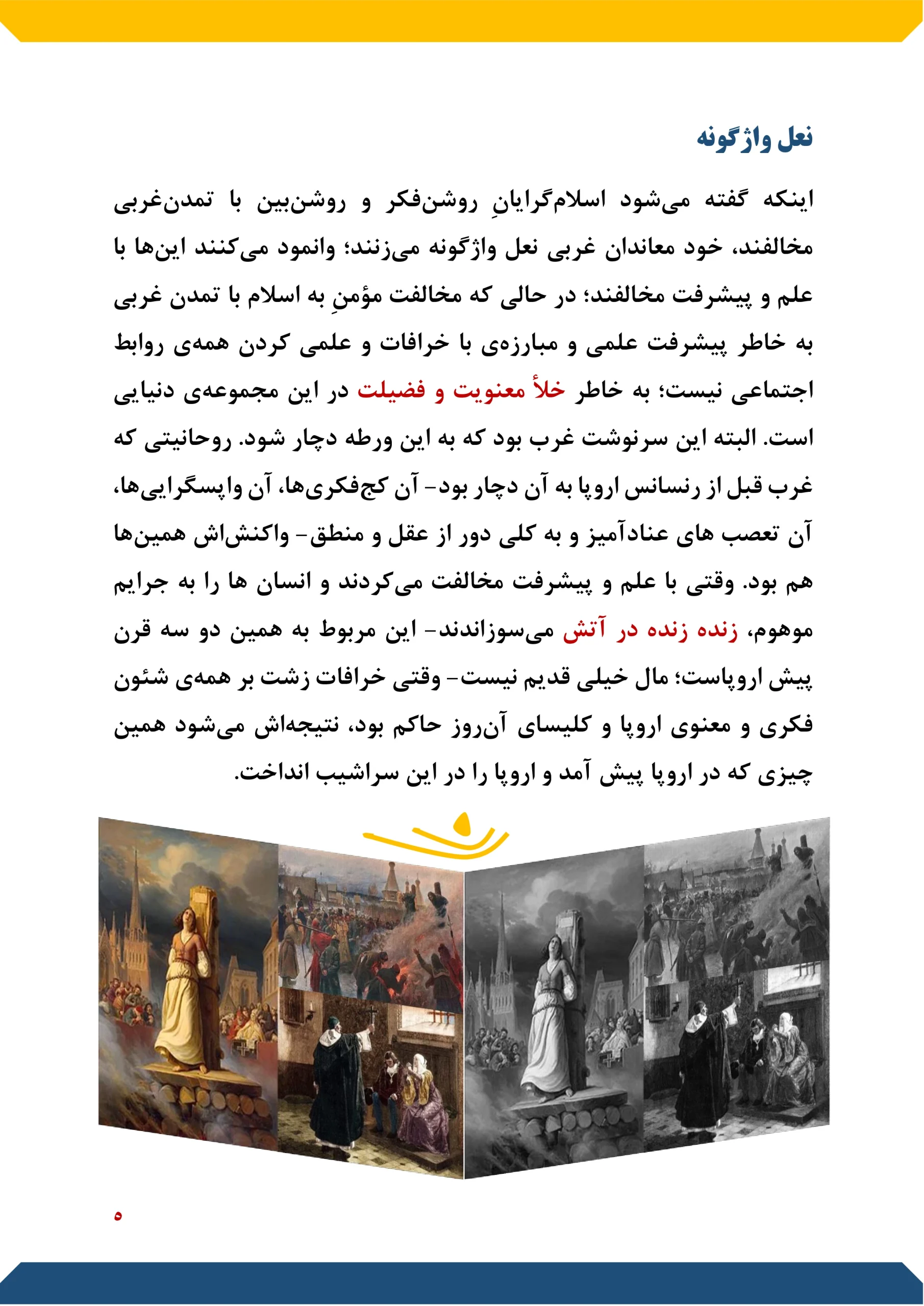 نعل واژگونه

اینکه گفته می‌شود اسلام‌گرایانِ روشن‌فکر و روشن‌بین با تمدن‌غربی مخالفند، خود معاندان غربی نعل واژگونه می‌زنند؛ وانمود می‌کنند این‌ها با علم و پیشرفت مخالفند؛ در حالی که مخالفت مؤمنِ به اسلام با تمدن غربی به خاطر پیشرفت علمی و مبارزه‌ی با خرافات و علمی کردن همه‌ی روابط اجتماعی نیست؛ به خاطر خلأ معنویت و فضیلت در این مجموعه‌ی دنیایی است. البته این سرنوشت غرب بود که به این ورطه دچار شود. روحانیتی که غرب قبل از رنسانس اروپا به آن دچار بود- آن کج‌فکری‌ها، آن واپسگرایی‌ها، آن تعصب های عنادآمیز و به کلی دور از عقل و منطق- واکنش‌اش همین‌ها هم بود. وقتی با علم و پیشرفت مخالفت می‌کردند و انسان ها را به جرایم موهوم، زنده زنده در آتش می‌سوزاندند- این مربوط به همین دو سه قرن پیش اروپاست؛ مال خیلی قدیم نیست- وقتی خرافات زشت بر همه‌ی شئون فکری و معنوی اروپا و کلیسای آن‌روز حاکم بود، نتیجه‌اش می‌شود همین چیزی که در اروپا پیش آمد و اروپا را در این سراشیب انداخت.

۵